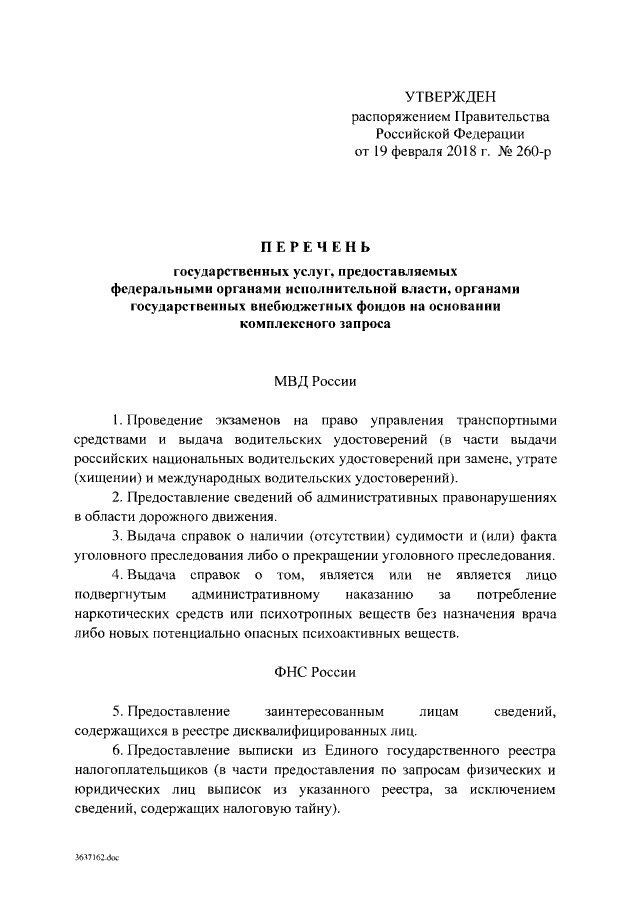 УТВЕРЖДЕН
распоряжением Правительства
Российской Федерации
от 19 февраля 2018 г. № 260-р

ПЕРЕЧЕНЬ

государственных услуг, предоставляемых федеральными органами исполнительной власти, органами государственных внебюджетных фондов на основании комплексного запроса

МВД России

1. Проведение экзаменов на право управления транспортными средствами и выдача водительских удостоверений (в части выдачи российских национальных водительских удостоверений при замене, утрате (хищении) и международных водительских удостоверений).

2. Предоставление сведений об административных правонарушениях в области дорожного движения.

3. Выдача справок о наличии (отсутствии) судимости и (или) факта уголовного преследования либо о прекращении уголовного преследования.

4. Выдача справок о том, является или не является лицо подвергнутым административному наказанию за потребление наркотических средств или психотропных веществ без назначения врача либо новых потенциально опасных психоактивных веществ.

ФНС России

5. Предоставление заинтересованным лицам сведений, содержащихся в реестре дисквалифицированных лиц.

6. Предоставление выписки из Единого государственного реестра налогоплательщиков (в части предоставления по запросам физических и юридических лиц выписок из указанного реестра, за исключением сведений, содержащих налоговую тайну).

3637162.doc